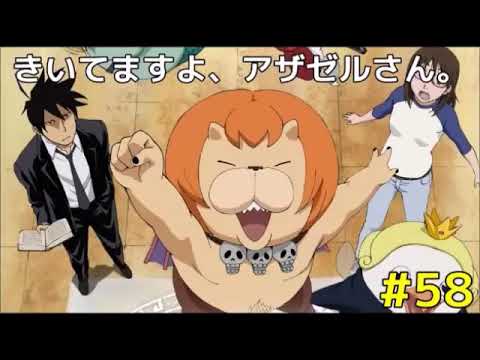 きいてますよ、アザゼルさん。

#58